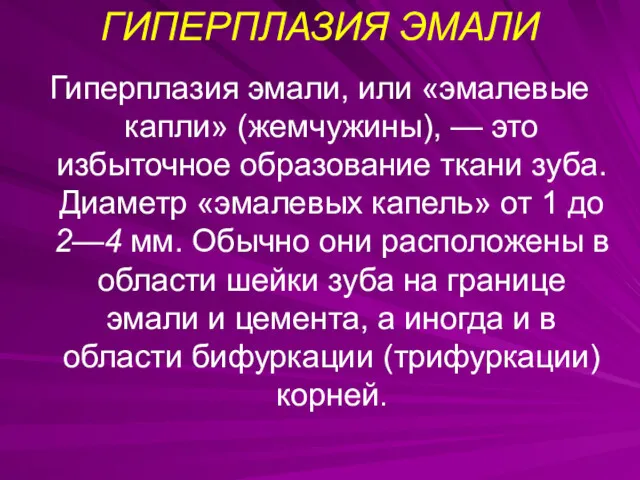 ГИПЕРПЛАЗИЯ ЭМАЛИ

Гиперплазия эмали, или «эмалевые капли» (жемчужины), — это избыточное образование ткани зуба. Диаметр «эмалевых капель» от 1 до 2—4 мм. Обычно они расположены в области шейки зуба на границе эмали и цемента, а иногда и в области бифуркации (трифуркации) корней.